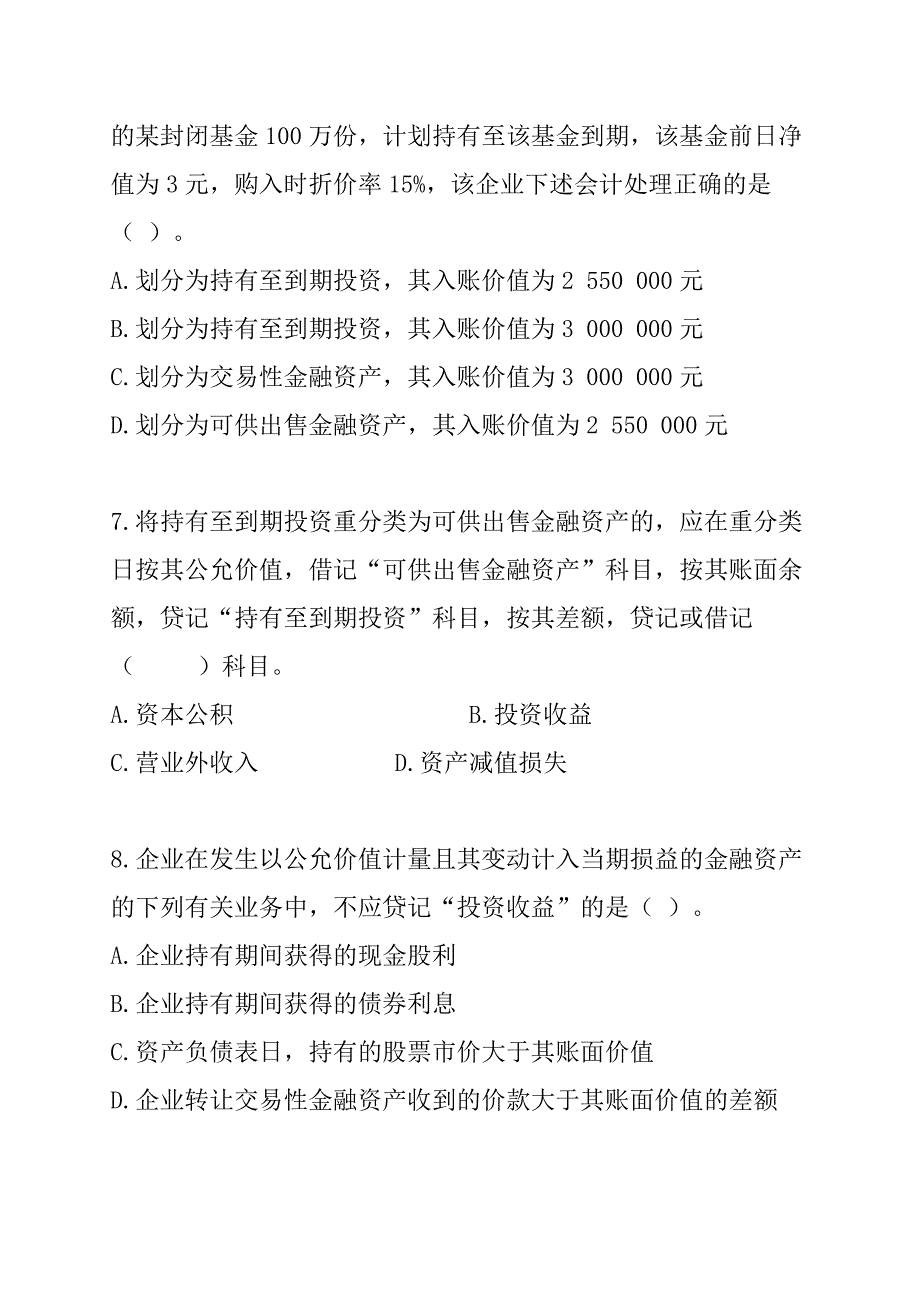 的某封闭基金 100 万份，计划持有至该基金到期，该基金前日净值为 3 元，购入时折价率 15%，该企业下述会计处理正确的是（ ）。

A.划分为持有至到期投资，其入账价值为 2 550 000 元

B.划分为持有至到期投资，其入账价值为 3 000 000 元

C.划分为交易性金融资产，其入账价值为 3 000 000 元

D.划分为可供出售金融资产，其入账价值为 2 550 000 元

7.将持有至到期投资重分类为可供出售金融资产的，应在重分类日按其公允价值，借记“可供出售金融资产”科目，按其账面余额，贷记“持有至到期投资”科目，按其差额，贷记或借记（ ）科目。

A.资本公积

B.投资收益

C.营业外收入

D.资产减值损失

8.企业在发生以公允价值计量且其变动计入当期损益的金融资产的下列有关业务中，不应贷记“投资收益”的是（ ）。

A.企业持有期间获得的现金股利

B.企业持有期间获得的债券利息

C.资产负债表日，持有的股票市价大于其账面价值

D.企业转让交易性金融资产收到的价款大于其账面价值的差额